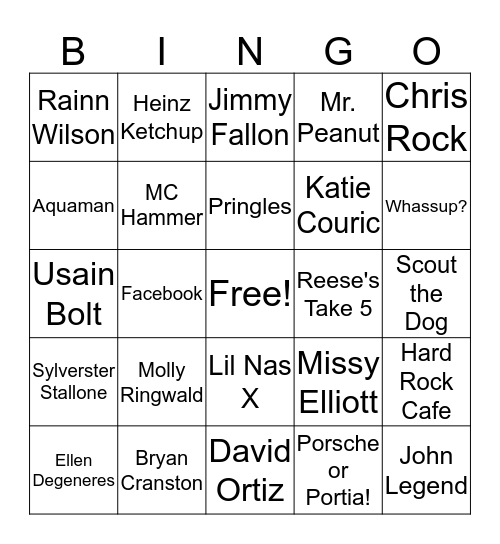 | B | I | N | G | O |
|---|---|---|---|---|
| Rainn Wilson | Heinz Ketchup | Jimmy Fallon | Mr. Peanut | Chris Rock |
| Aquaman | MC Hammer | Pringles | Katie Couric | Whassup? |
| Usain Bolt | Facebook | Free! | Reese's Take 5 | Scout the Dog |
| Sylverster Stallone | Molly Ringwald | Lil Nas X | Missy Elliott | Hard Rock Cafe |
| Ellen Degeneres | Bryan Cranston | David Ortiz | Porsche or Portia! | John Legend |